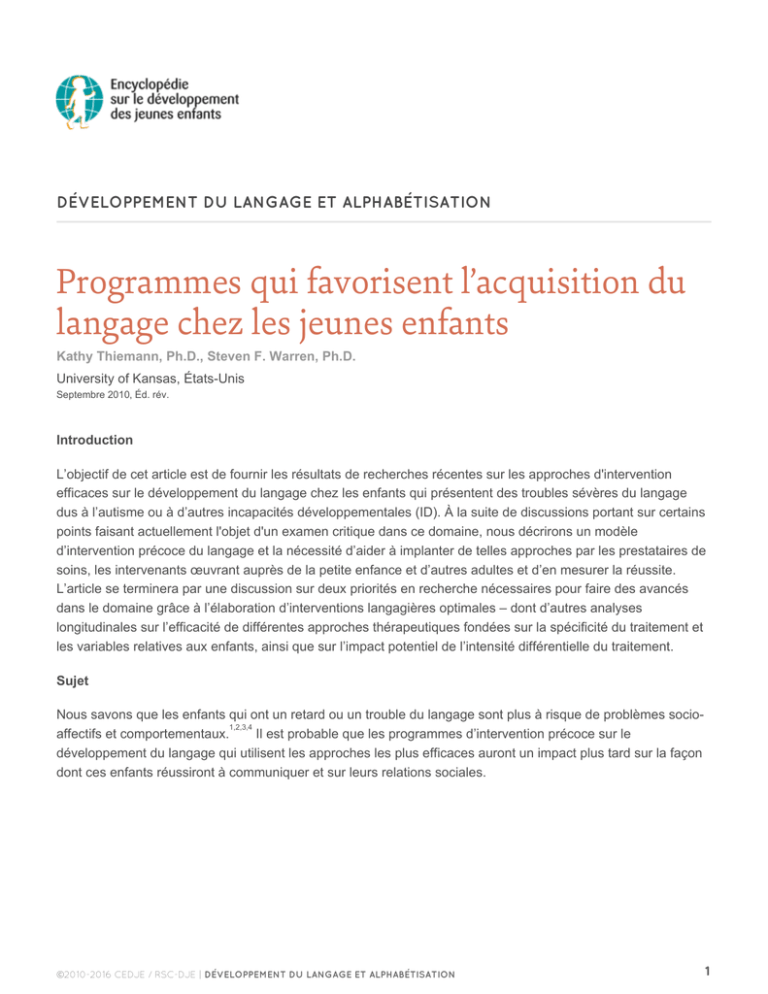 Encyclopédie sur le développement des jeunes enfants

DÉVELOPPEMENT DU LANGAGE ET ALPHABÉTISATION

Programmes qui favorisent l'acquisition du langage chez les jeunes enfants

Kathy Thiemann, Ph.D., Steven F. Warren, Ph.D.

University of Kansas, États-Unis

Septembre 2010, Éd. rév.

Introduction

L'objectif de cet article est de fournir les résultats de recherches récentes sur les approches d'intervention efficaces sur le développement du langage chez les enfants qui présentent des troubles sévères du langage dus à l'autisme ou à d'autres incapacités développementales (ID). À la suite de discussions portant sur certains points faisant actuellement l'objet d'un examen critique dans ce domaine, nous décrirons un modèle d'intervention précoce du langage et la nécessité d'aider à implanter de telles approches par les prestataires de soins, les intervenants œuvrant auprès de la petite enfance et d'autres adultes et d'en mesurer la réussite. L'article se terminera par une discussion sur deux priorités en recherche nécessaires pour faire des avancés dans le domaine grâce à l'élaboration d'interventions langagières optimales – dont d'autres analyses longitudinales sur l'efficacité de différentes approches thérapeutiques fondées sur la spécificité du traitement et les variables relatives aux enfants, ainsi que sur l'impact potentiel de l'intensité différentielle du traitement.

Sujet

Nous savons que les enfants qui ont un retard ou un trouble du langage sont plus à risque de problèmes socio-affectifs et comportementaux.$^{1,2,3,4}$ Il est probable que les programmes d'intervention précoce sur le développement du langage qui utilisent les approches les plus efficaces auront un impact plus tard sur la façon dont ces enfants réussiront à communiquer et sur leurs relations sociales.

©2010-2016 CEDJE / RSC-DJE | DÉVELOPPEMENT DU LANGAGE ET ALPHABÉTISATION

1